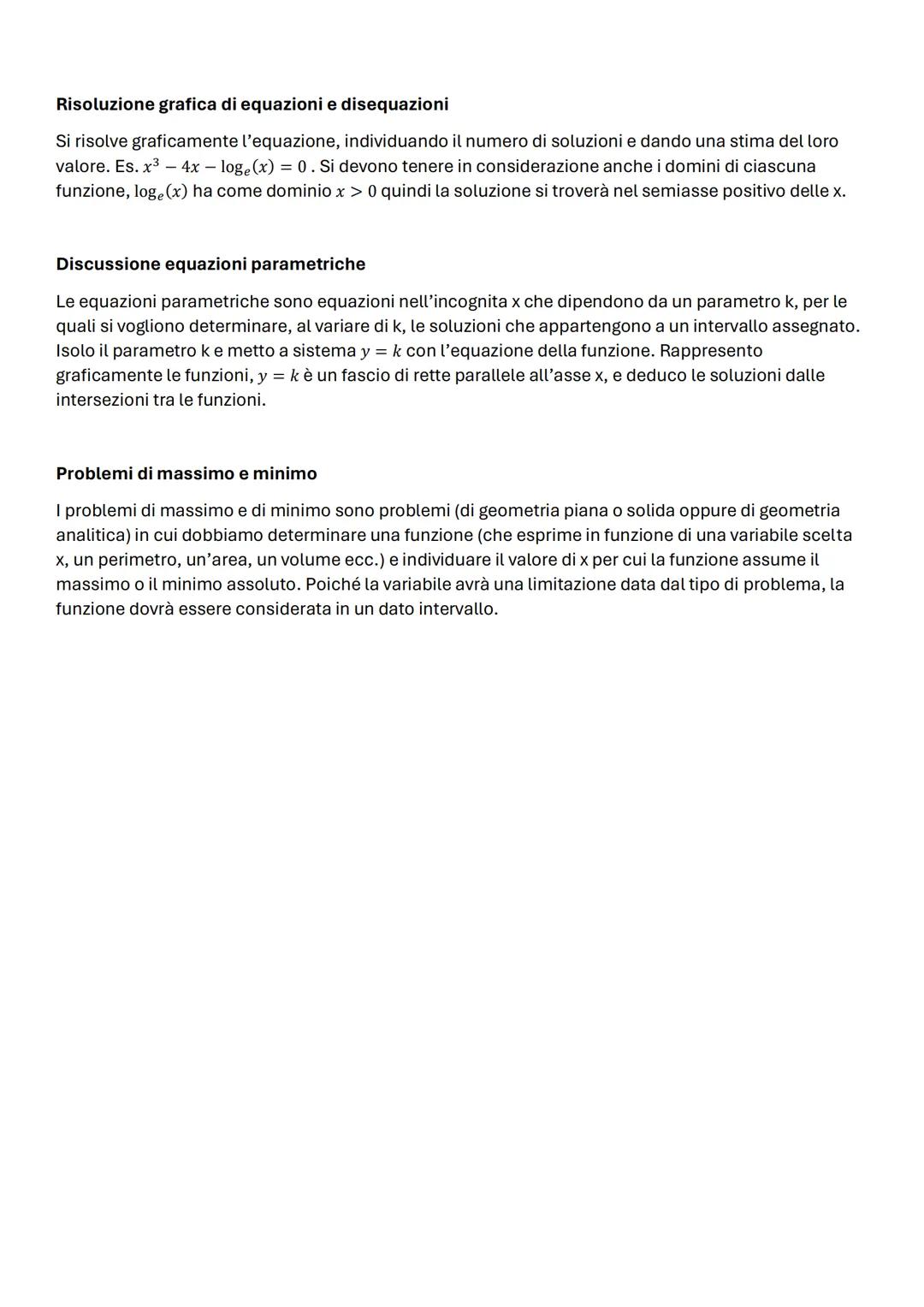 Risoluzione grafica di equazioni e disequazioni

Si risolve graficamente l'equazione, individuando il numero di soluzioni e dando una stima del loro valore. Es. $x^3 - 4x - \log_e(x) = 0$ . Si devono tenere in considerazione anche i domini di ciascuna funzione, $\log_e(x)$ ha come dominio $x > 0$ quindi la soluzione si troverà nel semiasse positivo delle x.

Discussione equazioni parametriche

Le equazioni parametriche sono equazioni nell'incognita x che dipendono da un parametro k, per le quali si vogliono determinare, al variare di k, le soluzioni che appartengono a un intervallo assegnato. Isolo il parametro k e metto a sistema $y = k$ con l'equazione della funzione. Rappresento graficamente le funzioni, $y = k$ è un fascio di rette parallele all'asse x, e deduco le soluzioni dalle intersezioni tra le funzioni.

Problemi di massimo e minimo

I problemi di massimo e di minimo sono problemi (di geometria piana o solida oppure di geometria analitica) in cui dobbiamo determinare una funzione (che esprime in funzione di una variabile scelta x, un perimetro, un'area, un volume ecc.) e individuare il valore di x per cui la funzione assume il massimo o il minimo assoluto. Poiché la variabile avrà una limitazione data dal tipo di problema, la funzione dovrà essere considerata in un dato intervallo.